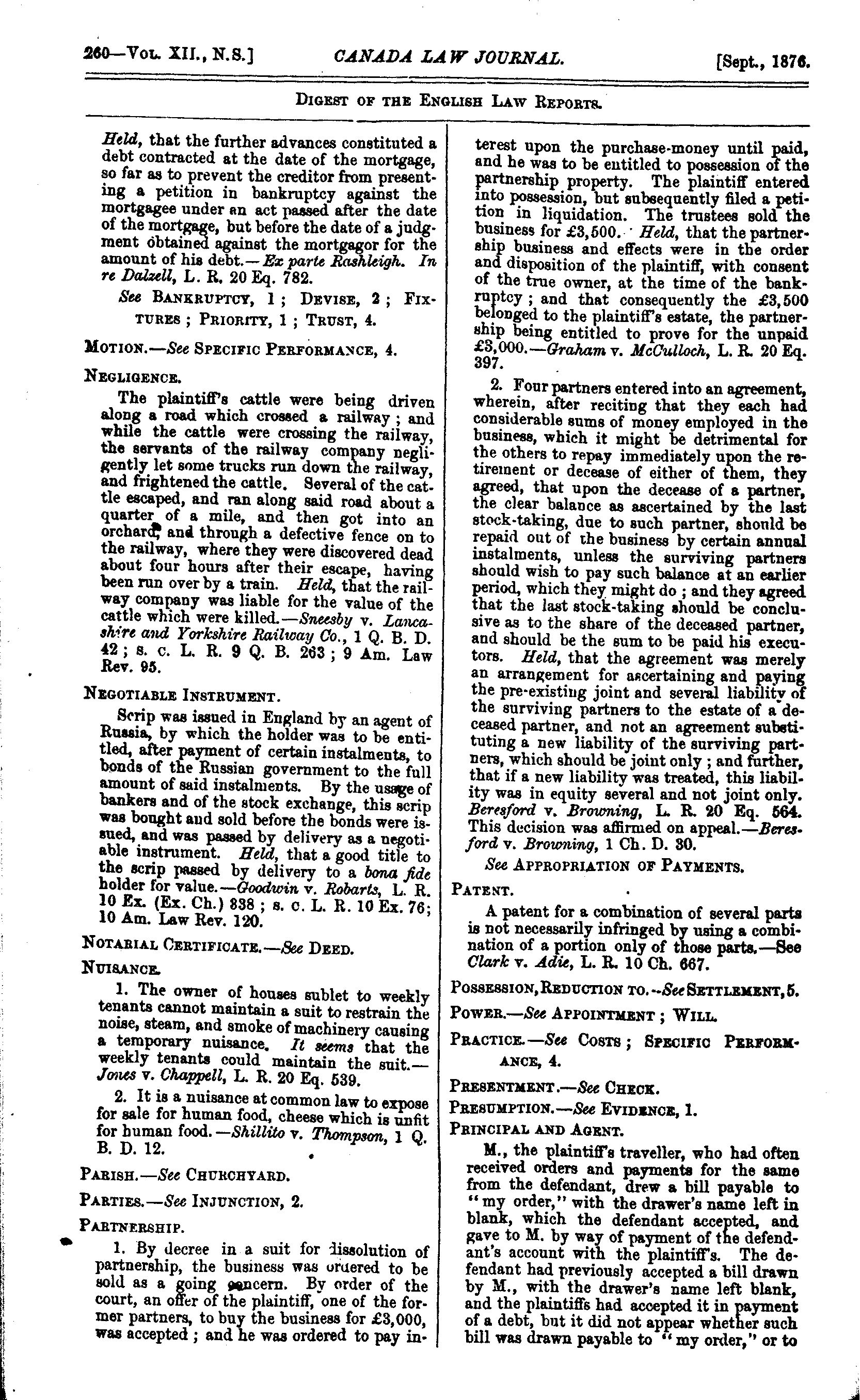 260—Vol. XII., N.S.] CANADA LAW JOURNAL. [Sept., 1876.

Digest of the English Law Reports.

Held, that the further advances constituted a debt contracted at the date of the mortgage, so far as to prevent the creditor from presenting a petition in bankruptcy against the mortgagee under an act passed after the date of the mortgage, but before the date of a judgment obtained against the mortgagor for the amount of his debt.—Ex parte Rashleigh. In re Dalzell, L. R. 20 Eq. 782.

See Bankruptcy, 1; Devise, 2; Fixtures; Priority, 1; Trust, 4.

Motion.—See Specific Performance, 4.

Negligence.

The plaintiff's cattle were being driven along a road which crossed a railway; and while the cattle were crossing the railway, the servants of the railway company negligently let some trucks run down the railway, and frightened the cattle. Several of the cattle escaped, and ran along said road about a quarter of a mile, and then got into an orchard, and through a defective fence on to the railway, where they were discovered dead about four hours after their escape, having been run over by a train. Held, that the railway company was liable for the value of the cattle which were killed.—Sneesby v. Lancashire and Yorkshire Railway Co., 1 Q. B. D. 42; s. c. L. R. 9 Q. B. 263; 9 Am. Law Rev. 95.

Negotiable Instrument.

Scrip was issued in England by an agent of Russia, by which the holder was to be entitled, after payment of certain instalments, to bonds of the Russian government to the full amount of said instalments. By the usage of bankers and of the stock exchange, this scrip was bought and sold before the bonds were issued, and was passed by delivery as a negotiable instrument. Held, that a good title to the scrip passed by delivery to a bona fide holder for value.—Goodwin v. Robarts, L. R. 10 Ex. (Ex. Ch.) 838; s. c. L. R. 10 Ex. 76; 10 Am. Law Rev. 120.

Notarial Certificate.—See Deed.

Nuisance.

1. The owner of houses sublet to weekly tenants cannot maintain a suit to restrain the noise, steam, and smoke of machinery causing a temporary nuisance. It seems that the weekly tenants could maintain the suit.—Jones v. Chappell, L. R. 20 Eq. 539.

2. It is a nuisance at common law to expose for sale for human food, cheese which is unfit for human food.—Shillito v. Thompson, 1 Q. B. D. 12.

Parish.—See Churchyard.

Parties.—See Injunction, 2.

Partnership.

1. By decree in a suit for dissolution of partnership, the business was ordered to be sold as a going concern. By order of the court, an offer of the plaintiff, one of the former partners, to buy the business for £3,000, was accepted; and he was ordered to pay interest upon the purchase-money until paid, and he was to be entitled to possession of the partnership property. The plaintiff entered into possession, but subsequently filed a petition in liquidation. The trustees sold the business for £3,500. Held, that the partnership business and effects were in the order and disposition of the plaintiff, with consent of the true owner, at the time of the bankruptcy; and that consequently the £3,500 belonged to the plaintiff's estate, the partnership being entitled to prove for the unpaid £3,000.—Graham v. McCulloch, L. R. 20 Eq. 397.

2. Four partners entered into an agreement, wherein, after reciting that they each had considerable sums of money employed in the business, which it might be detrimental for the others to repay immediately upon the retirement or decease of either of them, they agreed, that upon the decease of a partner, the clear balance as ascertained by the last stock-taking, due to such partner, should be repaid out of the business by certain annual instalments, unless the surviving partners should wish to pay such balance at an earlier period, which they might do; and they agreed that the last stock-taking should be conclusive as to the share of the deceased partner, and should be the sum to be paid his executors. Held, that the agreement was merely an arrangement for ascertaining and paying the pre-existing joint and several liability of the surviving partners to the estate of a deceased partner, and not an agreement substituting a new liability of the surviving partners, which should be joint only; and further, that if a new liability was treated, this liability was in equity several and not joint only. Beresford v. Browning, L. R. 20 Eq. 564. This decision was affirmed on appeal.—Beresford v. Browning, 1 Ch. D. 30.

See Appropriation of Payments.

Patent.

A patent for a combination of several parts is not necessarily infringed by using a combination of a portion only of those parts.—See Clark v. Adie, L. R. 10 Ch. 667.

Possession, Reduction to.—See Settlement, 5.

Power.—See Appointment; Will.

Practice.—See Costs; Specific Performance, 4.

Presentment.—See Check.

Presumption.—See Evidence, 1.

Principal and Agent.

M., the plaintiff's traveller, who had often received orders and payments for the same from the defendant, drew a bill payable to "my order," with the drawer's name left in blank, which the defendant accepted, and gave to M. by way of payment of the defendant's account with the plaintiff's. The defendant had previously accepted a bill drawn by M., with the drawer's name left blank, and the plaintiffs had accepted it in payment of a debt, but it did not appear whether such bill was drawn payable to "my order," or to